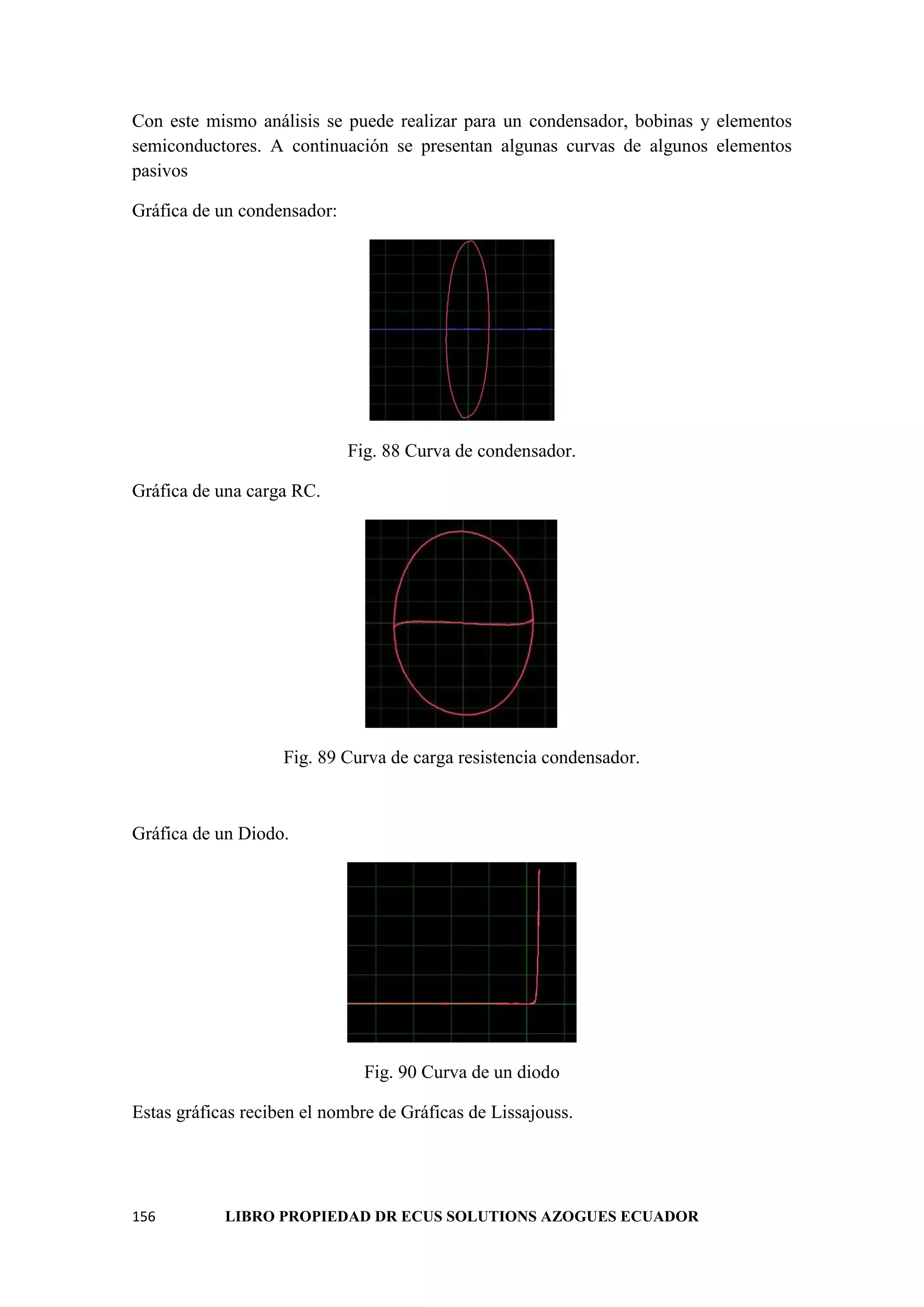 Con este mismo análisis se puede realizar para un condensador, bobinas y elementos semiconductores. A continuación se presentan algunas curvas de algunos elementos pasivos

Gráfica de un condensador:

Fig. 88 Curva de condensador.

Gráfica de una carga RC.

Fig. 89 Curva de carga resistencia condensador.

Gráfica de un Diodo.

Fig. 90 Curva de un diodo

Estas gráficas reciben el nombre de Gráficas de Lissajouss.

156 LIBRO PROPIEDAD DR ECUS SOLUTIONS AZOGUES ECUADOR